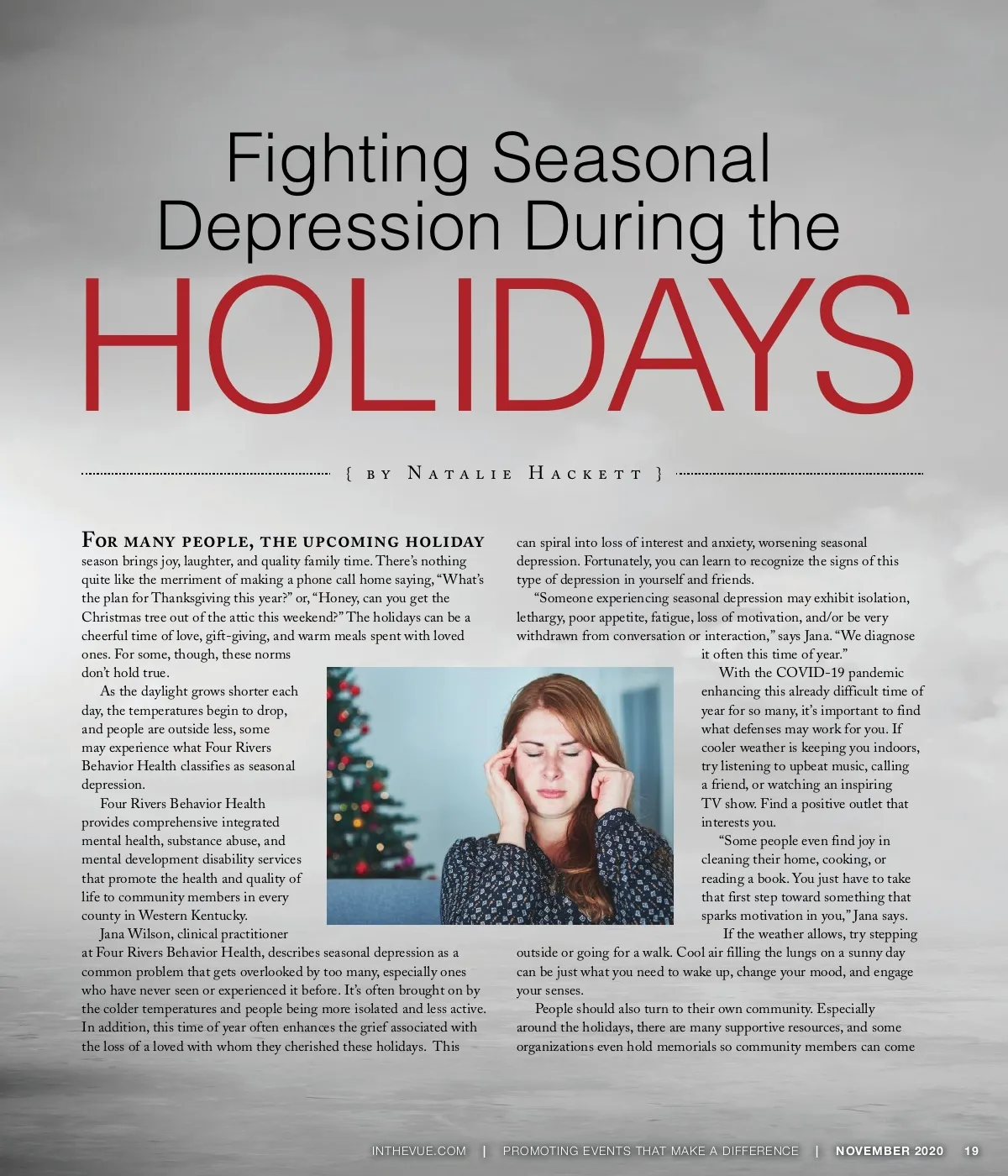 Fighting Seasonal Depression During the

HOLIDAYS

{ BY NATALIE HACKETT }

FOR MANY PEOPLE, THE UPCOMING HOLIDAY season brings joy, laughter, and quality family time. There's nothing quite like the merriment of making a phone call home saying, "What's the plan for Thanksgiving this year?" or, "Honey, can you get the Christmas tree out of the attic this weekend?" The holidays can be a cheerful time of love, gift-giving, and warm meals spent with loved ones. For some, though, these norms don't hold true.

As the daylight grows shorter each day, the temperatures begin to drop, and people are outside less, some may experience what Four Rivers Behavior Health classifies as seasonal depression.

Four Rivers Behavior Health provides comprehensive integrated mental health, substance abuse, and mental development disability services that promote the health and quality of life to community members in every county in Western Kentucky.

Jana Wilson, clinical practitioner at Four Rivers Behavior Health, describes seasonal depression as a common problem that gets overlooked by too many, especially ones who have never seen or experienced it before. It's often brought on by the colder temperatures and people being more isolated and less active. In addition, this time of year often enhances the grief associated with the loss of a loved with whom they cherished these holidays. This can spiral into loss of interest and anxiety, worsening seasonal depression. Fortunately, you can learn to recognize the signs of this type of depression in yourself and friends.

"Someone experiencing seasonal depression may exhibit isolation, lethargy, poor appetite, fatigue, loss of motivation, and/or be very withdrawn from conversation or interaction," says Jana. "We diagnose it often this time of year."

With the COVID-19 pandemic enhancing this already difficult time of year for so many, it's important to find what defenses may work for you. If cooler weather is keeping you indoors, try listening to upbeat music, calling a friend, or watching an inspiring TV show. Find a positive outlet that interests you.

"Some people even find joy in cleaning their home, cooking, or reading a book. You just have to take that first step toward something that sparks motivation in you," Jana says.

If the weather allows, try stepping outside or going for a walk. Cool air filling the lungs on a sunny day can be just what you need to wake up, change your mood, and engage your senses.

People should also turn to their own community. Especially around the holidays, there are many supportive resources, and some organizations even hold memorials so community members can come

INTHEVUE.COM | PROMOTING EVENTS THAT MAKE A DIFFERENCE | NOVEMBER 2020 19